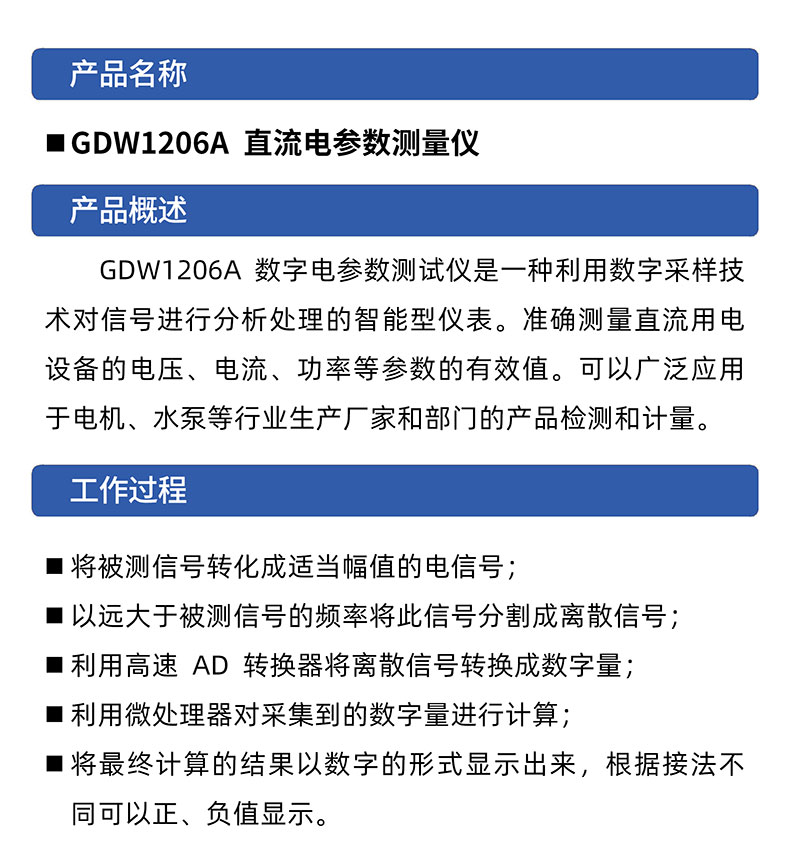 产品名称

■ GDW1206A 直流电参数测量仪

产品概述

GDW1206A 数字电参数测试仪是一种利用数字采样技术对信号进行分析处理的智能型仪表。准确测量直流用电设备的电压、电流、功率等参数的有效值。可以广泛应用于电机、水泵等行业生产厂家和部门的产品检测和计量。

工作过程

■ 将被测信号转化成适当幅值的电信号；
■ 以远大于被测信号的频率将此信号分割成离散信号；
■ 利用高速 AD 转换器将离散信号转换成数字量；
■ 利用微处理器对采集到的数字量进行计算；
■ 将最终计算的结果以数字的形式显示出来，根据接法不同可以正、负值显示。